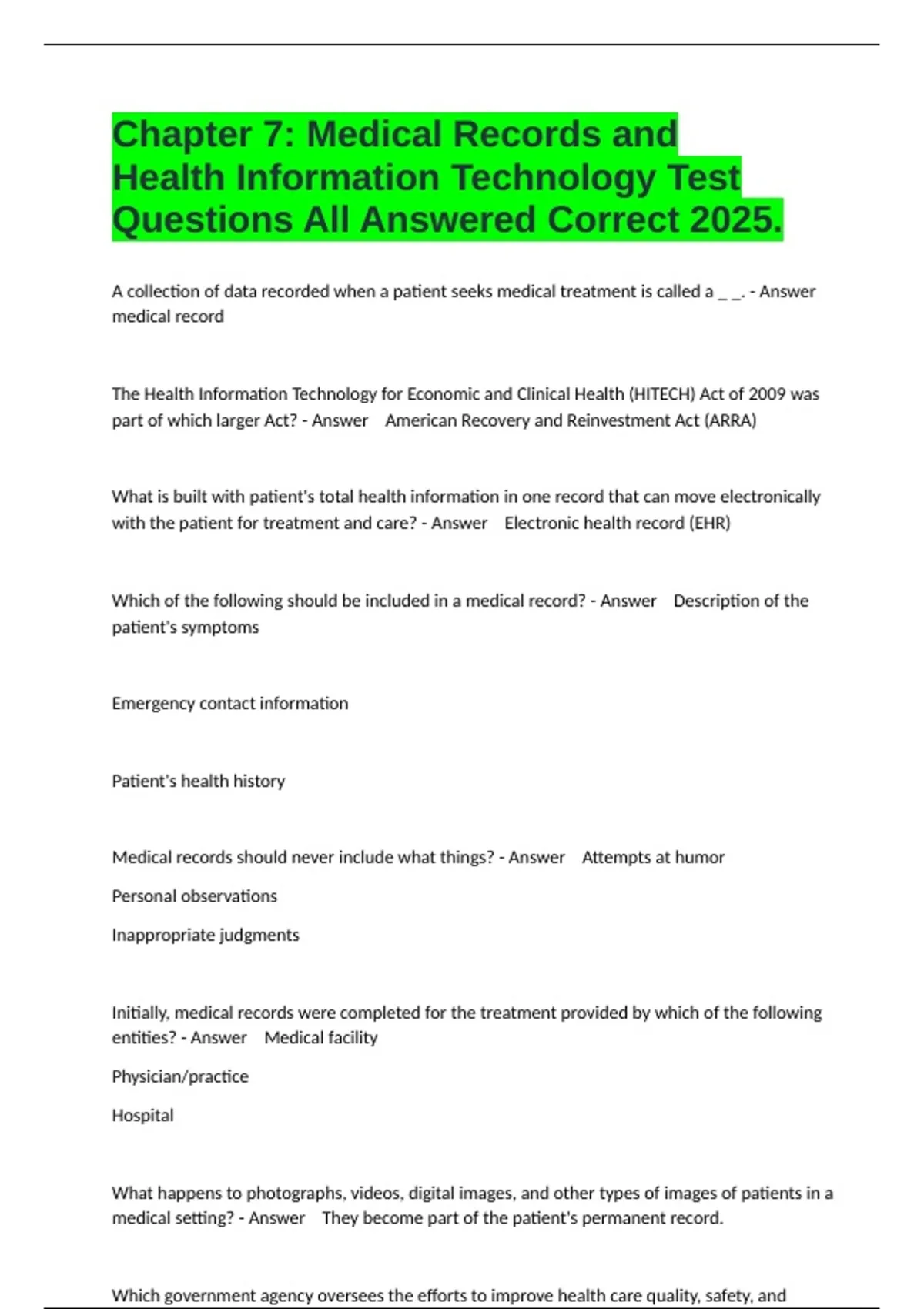 Chapter 7: Medical Records and Health Information Technology Test Questions All Answered Correct 2025.

A collection of data recorded when a patient seeks medical treatment is called a _ _. - Answer medical record

The Health Information Technology for Economic and Clinical Health (HITECH) Act of 2009 was part of which larger Act? - Answer American Recovery and Reinvestment Act (ARRA)

What is built with patient's total health information in one record that can move electronically with the patient for treatment and care? - Answer Electronic health record (EHR)

Which of the following should be included in a medical record? - Answer Description of the patient's symptoms

Emergency contact information

Patient's health history

Medical records should never include what things? - Answer Attempts at humor

Personal observations

Inappropriate judgments

Initially, medical records were completed for the treatment provided by which of the following entities? - Answer Medical facility

Physician/practice

Hospital

What happens to photographs, videos, digital images, and other types of images of patients in a medical setting? - Answer They become part of the patient's permanent record.

Which government agency oversees the efforts to improve health care quality, safety, and